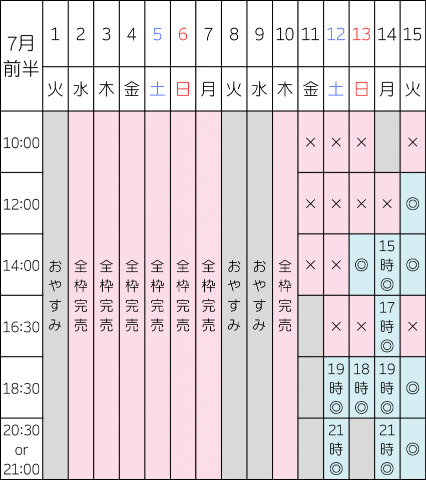 | 7月前半 | 1 | 2 | 3 | 4 | 5 | 6 | 7 | 8 | 9 | 10 | 11 | 12 | 13 | 14 | 15 |
|---|---|---|---|---|---|---|---|---|---|---|---|---|---|---|---|
| | 火 | 水 | 木 | 金 | 土 | 日 | 月 | 火 | 水 | 木 | 金 | 土 | 日 | 月 | 火 |
| 10:00 | おやすみ | 全枠完売 | 全枠完売 | 全枠完売 | 全枠完売 | 全枠完売 | 全枠完売 | おやすみ | おやすみ | 全枠完売 | × | × | × | | × |
| 12:00 | | | | | | | | | | | × | × | × | × | ◎ |
| 14:00 | | | | | | | | | | | × | × | ◎ | 15時◎ | ◎ |
| 16:30 | | | | | | | | | | | | × | × | 17時◎ | × |
| 18:30 | | | | | | | | | | | | 19時◎ | 18時◎ | 19時◎ | ◎ |
| 20:30 or 21:00 | | | | | | | | | | | | 21時◎ | | 21時◎ | ◎ |